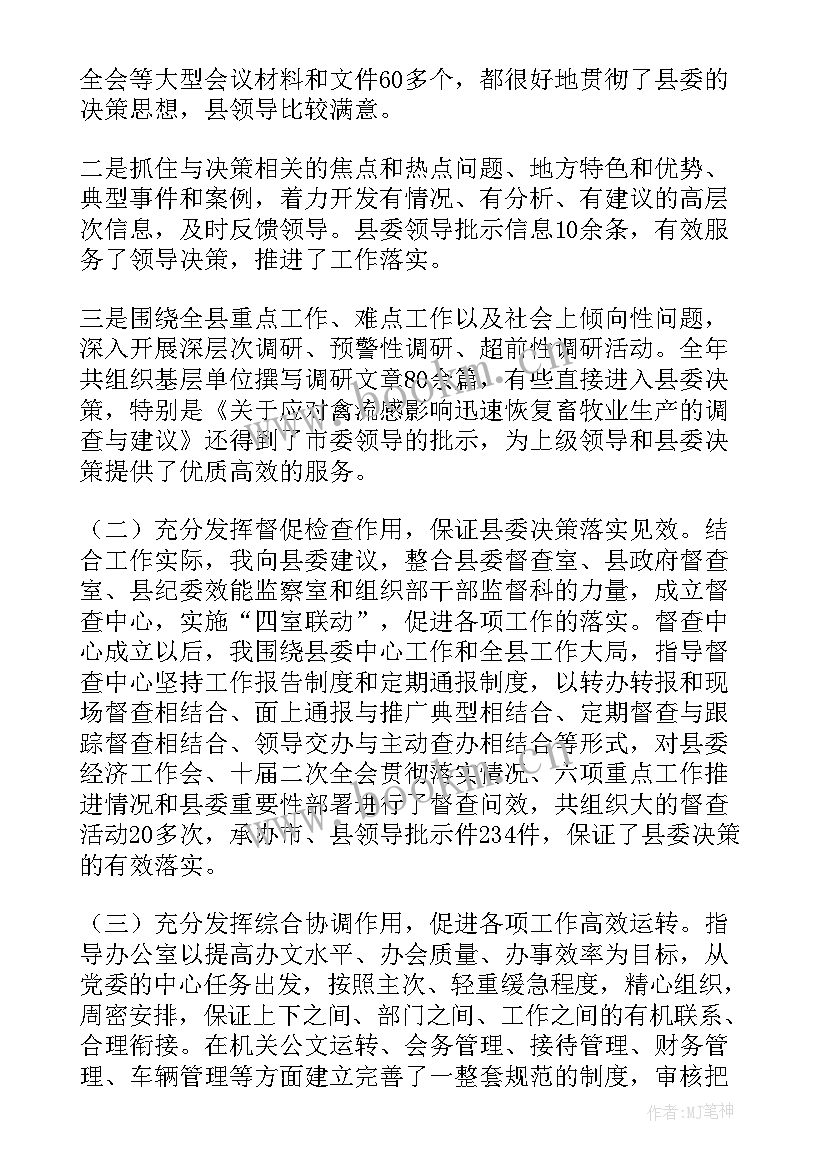 全会等大型会议材料和文件60多个，都很好地贯彻了县委的决策思想，县领导比较满意。

二是抓住与决策相关的焦点和热点问题、地方特色和优势、典型事件和案例，着力开发有情况、有分析、有建议的高层次信息，及时反馈领导。县委领导批示信息10余条，有效服务了领导决策，推进了工作落实。

三是围绕全县重点工作、难点工作以及社会上倾向性问题，深入开展深层次调研、预警性调研、超前性调研活动。全年共组织基层单位撰写调研文章80余篇，有些直接进入县委决策，特别是《关于应对禽流感影响迅速恢复畜牧业生产的调查与建议》还得到了市委领导的批示，为上级领导和县委决策提供了优质高效的服务。

（二）充分发挥督促检查作用，保证县委决策落实见效。结合工作实际，我向县委建议，整合县委督查室、县政府督查室、县纪委效能监察室和组织部干部监督科的力量，成立督查中心，实施“四室联动”，促进各项工作的落实。督查中心成立以后，我围绕县委中心工作和全县工作大局，指导督查中心坚持工作报告制度和定期通报制度，以转办转报和现场督查相结合、面上通报与推广典型相结合、定期督查与跟踪督查相结合、领导交办与主动查办相结合等形式，对县委经济工作会、十届二次全会贯彻落实情况、六项重点工作推进情况和县委重要性部署进行了督查问效，共组织大的督查活动20多次，承办市、县领导批示件234件，保证了县委决策的有效落实。

（三）充分发挥综合协调作用，促进各项工作高效运转。指导办公室以提高办文水平、办会质量、办事效率为目标，从党委的中心任务出发，按照主次、轻重缓急程度，精心组织，周密安排，保证上下之间、部门之间、工作之间的有机联系、合理衔接。在机关公文运转、会务管理、接待管理、财务管理、车辆管理等方面建立完善了一整套规范的制度，审核把

作者:MJ笔神